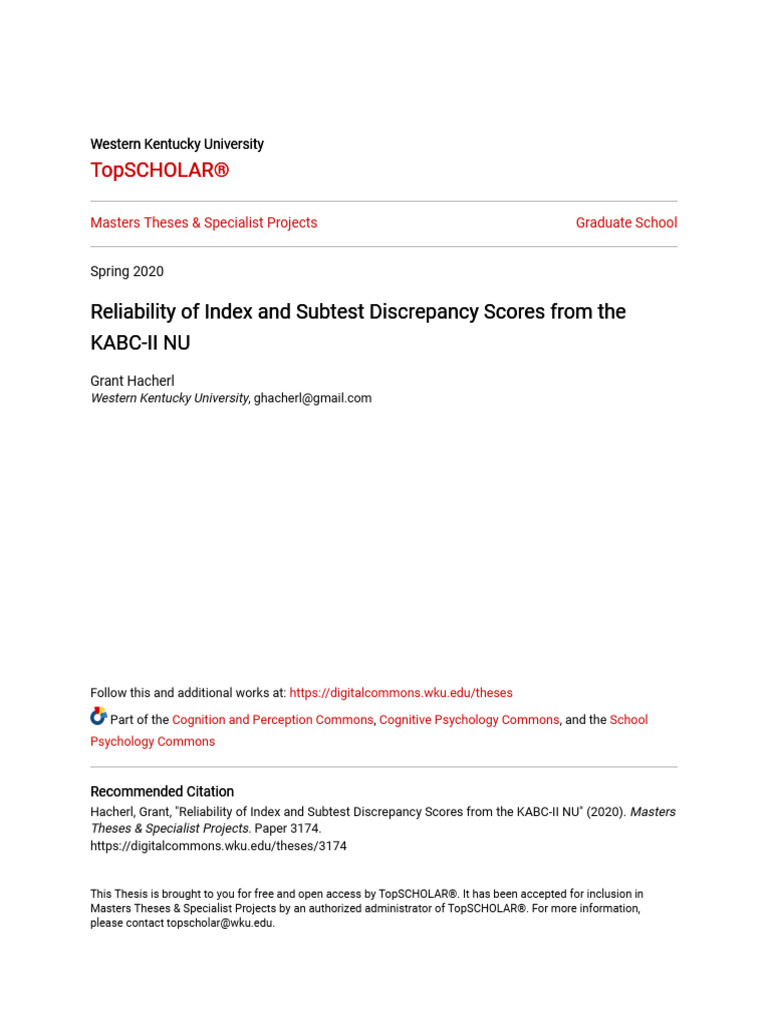 Western Kentucky University

TopSCHOLAR®

Masters Theses & Specialist Projects

Graduate School

Spring 2020

Reliability of Index and Subtest Discrepancy Scores from the KABC-II NU

Grant Hacherl
Western Kentucky University, ghacherl@gmail.com

Follow this and additional works at: https://digitalcommons.wku.edu/theses

Part of the Cognition and Perception Commons, Cognitive Psychology Commons, and the School Psychology Commons

Recommended Citation
Hacherl, Grant, "Reliability of Index and Subtest Discrepancy Scores from the KABC-II NU" (2020). Masters Theses & Specialist Projects. Paper 3174.
https://digitalcommons.wku.edu/theses/3174

This Thesis is brought to you for free and open access by TopSCHOLAR®. It has been accepted for inclusion in Masters Theses & Specialist Projects by an authorized administrator of TopSCHOLAR®. For more information, please contact topscholar@wku.edu.